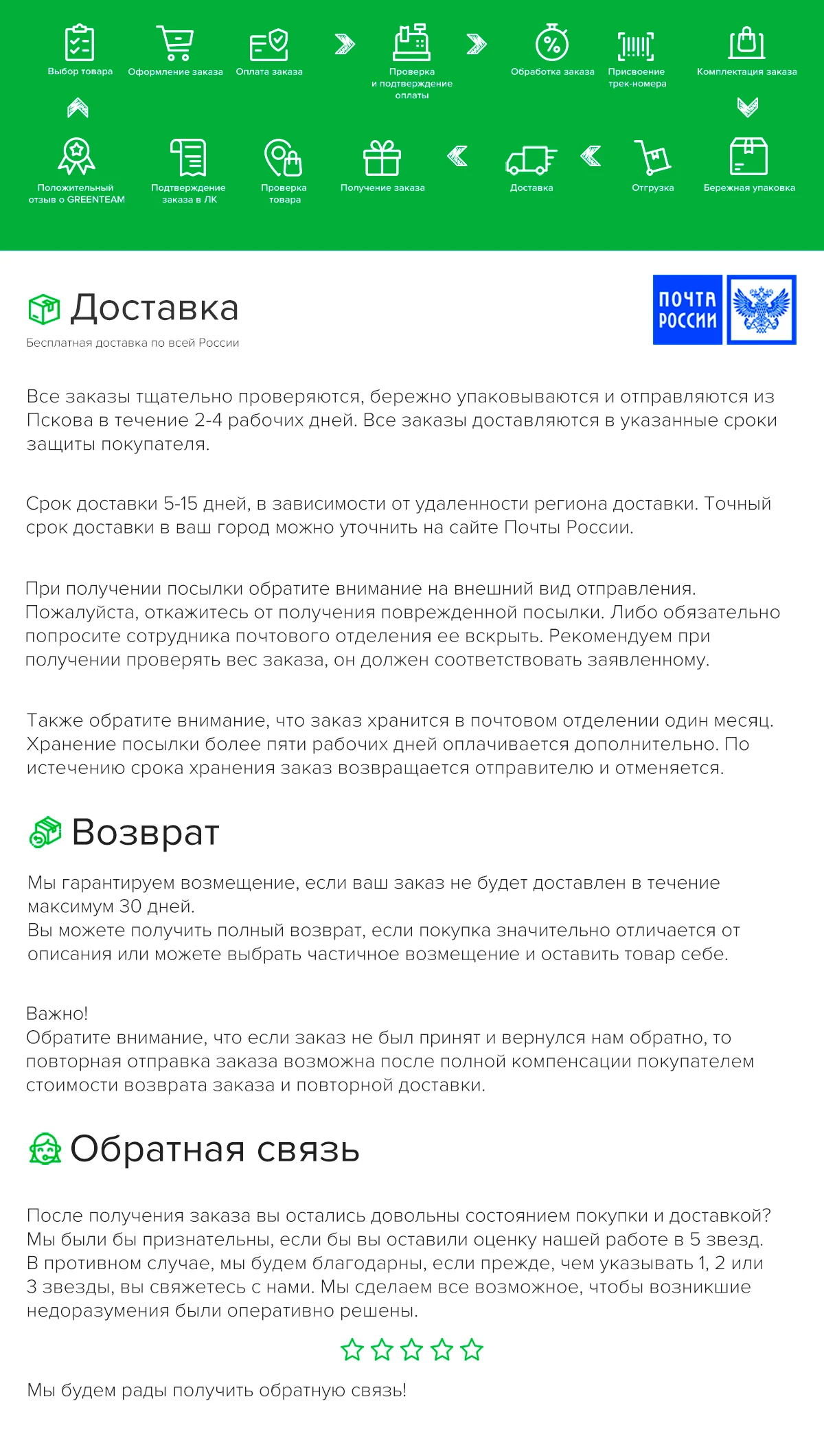 Выбор товара
Оформление заказа
Оплата заказа
Проверка и подтверждение оплаты
Обработка заказа
Присвоение трек-номера
Комплектация заказа

Положительный отзыв о GREENTEAM
Подтверждение заказа в ЛК
Проверка товара
Получение заказа
Доставка
Отгрузка
Бережная упаковка

Доставка
Бесплатная доставка по всей России

ПОЧТА РОССИИ

Все заказы тщательно проверяются, бережно упаковываются и отправляются из Пскова в течение 2-4 рабочих дней. Все заказы доставляются в указанные сроки защиты покупателя.

Срок доставки 5-15 дней, в зависимости от удаленности региона доставки. Точный срок доставки в ваш город можно уточнить на сайте Почты России.

При получении посылки обратите внимание на внешний вид отправления. Пожалуйста, откажитесь от получения поврежденной посылки. Либо обязательно попросите сотрудника почтового отделения ее вскрыть. Рекомендуем при получении проверять вес заказа, он должен соответствовать заявленному.

Также обратите внимание, что заказ хранится в почтовом отделении один месяц. Хранение посылки более пяти рабочих дней оплачивается дополнительно. По истечению срока хранения заказ возвращается отправителю и отменяется.

Возврат

Мы гарантируем возмещение, если ваш заказ не будет доставлен в течение максимум 30 дней.
Вы можете получить полный возврат, если покупка значительно отличается от описания или можете выбрать частичное возмещение и оставить товар себе.

Важно!
Обратите внимание, что если заказ не был принят и вернулся нам обратно, то повторная отправка заказа возможна после полной компенсации покупателем стоимости возврата заказа и повторной доставки.

Обратная связь

После получения заказа вы остались довольны состоянием покупки и доставкой? Мы были бы признательны, если бы вы оставили оценку нашей работе в 5 звезд. В противном случае, мы будем благодарны, если прежде, чем указывать 1, 2 или 3 звезды, вы свяжетесь с нами. Мы сделаем все возможное, чтобы возникшие недоразумения были оперативно решены.

Мы будем рады получить обратную связь!